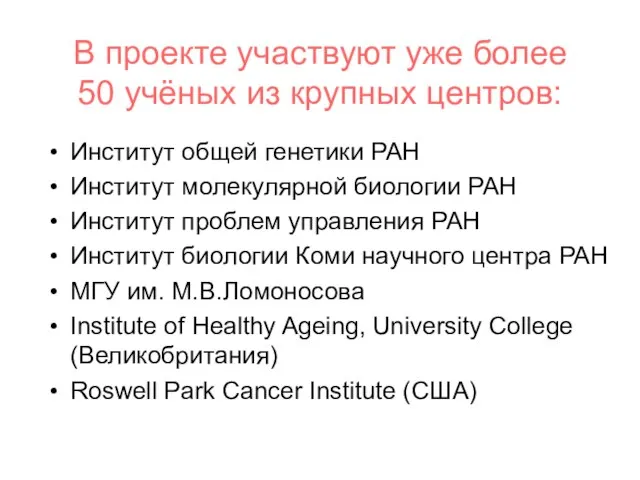 В проекте участвуют уже более 50 учёных из крупных центров:

• Институт общей генетики РАН
• Институт молекулярной биологии РАН
• Институт проблем управления РАН
• Институт биологии Коми научного центра РАН
• МГУ им. М.В.Ломоносова
• Institute of Healthy Ageing, University College (Великобритания)
• Roswell Park Cancer Institute (США)